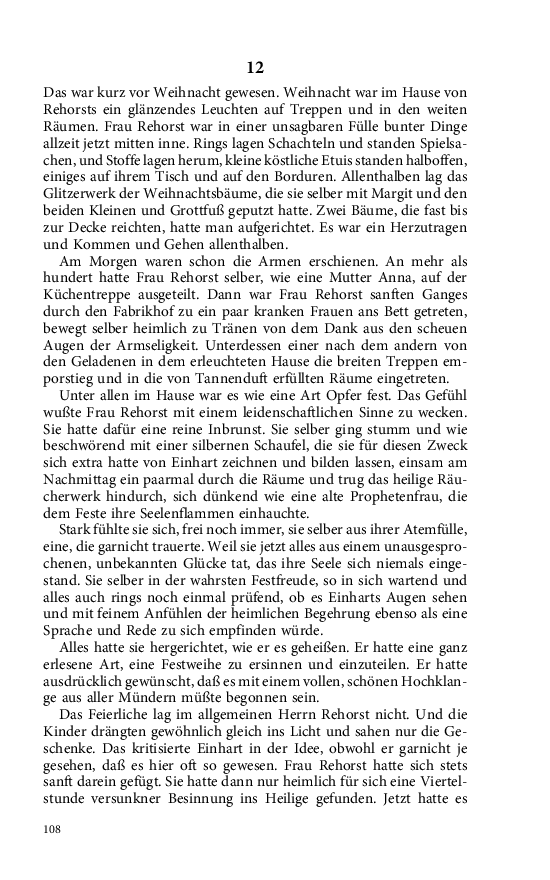 12

Das war kurz vor Weihnacht gewesen. Weihnacht war im Hause von Rehorsts ein glänzendes Leuchten auf Treppen und in den weiten Räumen. Frau Rehorst war in einer unsagbaren Fülle bunter Dinge allzeit jetzt mitten inne. Rings lagen Schachteln und standen Spielsachen, und Stoffe lagen herum, kleine köstliche Etuis standen halboffen, einiges auf ihrem Tisch und auf den Borduren. Allenthalben lag das Glitzerwerk der Weihnachtsbäume, die sie selber mit Margit und den beiden Kleinen und Grottfuß geputzt hatte. Zwei Bäume, die fast bis zur Decke reichten, hatte man aufgerichtet. Es war ein Herzutragen und Kommen und Gehen allenthalben.

Am Morgen waren schon die Armen erschienen. An mehr als hundert hatte Frau Rehorst selber, wie eine Mutter Anna, auf der Küchentreppe ausgeteilt. Dann war Frau Rehorst sanften Ganges durch den Fabrikhof zu ein paar kranken Frauen ans Bett getreten, bewegt selber heimlich zu Tränen von dem Dank aus den scheuen Augen der Armseligkeit. Unterdessen einer nach dem andern von den Geladenen in dem erleuchteten Hause die breiten Treppen emporstieg und in die von Tannenduft erfüllten Räume eingetreten.

Unter allen im Hause war es wie eine Art Opfer fest. Das Gefühl wußte Frau Rehorst mit einem leidenschaftlichen Sinne zu wecken. Sie hatte dafür eine reine Inbrunst. Sie selber ging stumm und wie beschwörend mit einer silbernen Schaufel, die sie für diesen Zweck sich extra hatte von Einhart zeichnen und bilden lassen, einsam am Nachmittag ein paarmal durch die Räume und trug das heilige Räucherwerk hindurch, sich dünkend wie eine alte Prophetenfrau, die dem Feste ihre Seelenflammen einhauchte.

Stark fühlte sie sich, frei noch immer, sie selber aus ihrer Atemfülle, eine, die garnicht trauerte. Weil sie jetzt alles aus einem unausgesprochenen, unbekannten Glücke tat, das ihre Seele sich niemals eingestand. Sie selber in der wahrsten Festfreude, so in sich wartend und alles auch rings noch einmal prüfend, ob es Einharts Augen sehen und mit feinem Anfühlen der heimlichen Begehrung ebenso als eine Sprache und Rede zu sich empfinden würde.

Alles hatte sie hergerichtet, wie er es geheißen. Er hatte eine ganz erlesene Art, eine Festweihe zu ersinnen und einzuteilen. Er hatte ausdrücklich gewünscht, daß es mit einem vollen, schönen Hochklange aus aller Mündern müßte begonnen sein.

Das Feierliche lag im allgemeinen Herrn Rehorst nicht. Und die Kinder drängten gewöhnlich gleich ins Licht und sahen nur die Geschenke. Das kritisierte Einhart in der Idee, obwohl er garnicht je gesehen, daß es hier oft so gewesen. Frau Rehorst hatte sich stets sanft darein gefügt. Sie hatte dann nur heimlich für sich eine Viertelstunde versunkner Besinnung ins Heilige gefunden. Jetzt hatte es

108